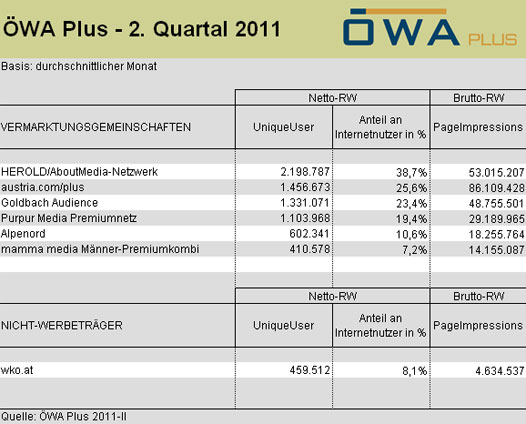 ÖWA Plus - 2. Quartal 2011

ÖWA PLUS

Basis: durchschnittlicher Monat

| | Netto-RW | | Brutto-RW |
|---|---|---|---|
| VERMARKTUNGSGEMEINSCHAFTEN | UniqueUser | Anteil an Internetnutzer in % | PageImpressions |
| HEROLD/AboutMedia-Netzwerk | 2.198.787 | 38,7% | 53.015.207 |
| austria.com/plus | 1.456.673 | 25,6% | 86.109.428 |
| Goldbach Audience | 1.331.071 | 23,4% | 48.755.501 |
| Purpur Media Premiumnetz | 1.103.968 | 19,4% | 29.189.965 |
| Alpenord | 602.341 | 10,6% | 18.255.764 |
| mamma media Männer-Premiumkombi | 410.578 | 7,2% | 14.155.087 |

| | Netto-RW | | Brutto-RW |
|---|---|---|---|
| NICHT-WERBETRÄGER | UniqueUser | Anteil an Internetnutzer in % | PageImpressions |
| wko.at | 459.512 | 8,1% | 4.634.537 |

Quelle: ÖWA Plus 2011-II